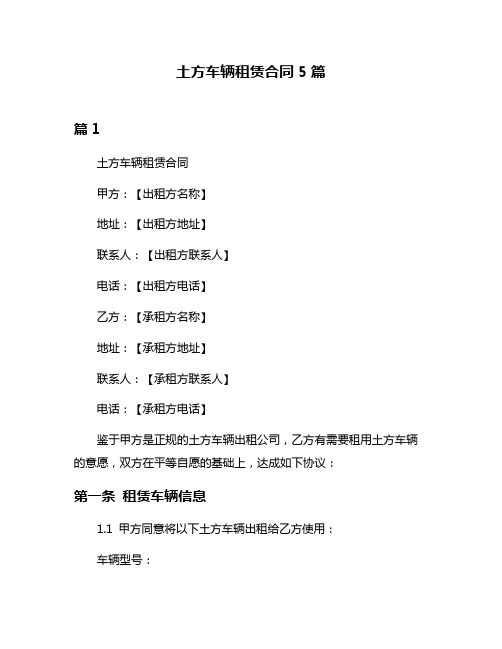 土方车辆租赁合同 5 篇

篇 1

土方车辆租赁合同

甲方：【出租方名称】

地址：【出租方地址】

联系人：【出租方联系人】

电话：【出租方电话】

乙方：【承租方名称】

地址：【承租方地址】

联系人：【承租方联系人】

电话：【承租方电话】

鉴于甲方是正规的土方车辆出租公司，乙方有需要租用土方车辆的意愿，双方在平等自愿的基础上，达成如下协议：

第一条 租赁车辆信息

1.1 甲方同意将以下土方车辆出租给乙方使用：

车辆型号：